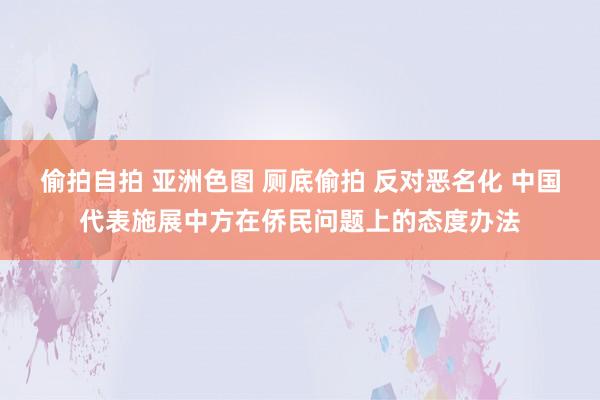 偷拍自拍 亚洲色图 厕底偷拍 反对恶名化 中国代表施展中方在侨民问题上的态度办法